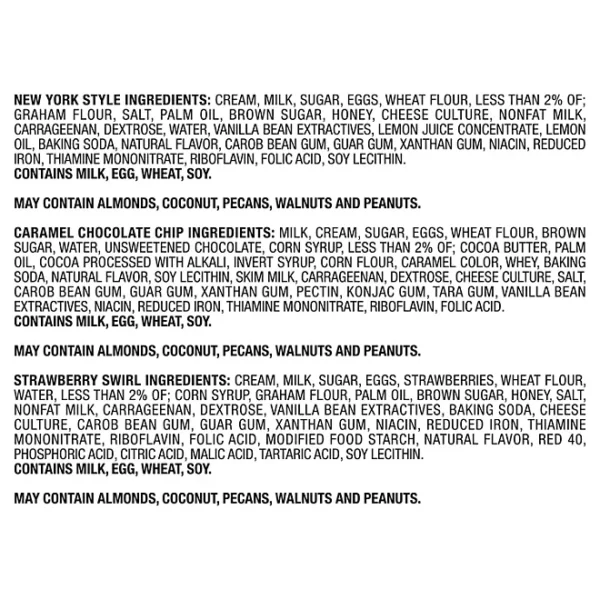 NEW YORK STYLE INGREDIENTS: CREAM, MILK, SUGAR, EGGS, WHEAT FLOUR, LESS THAN 2% OF; GRAHAM FLOUR, SALT, PALM OIL, BROWN SUGAR, HONEY, CHEESE CULTURE, NONFAT MILK, CARRAGEENAN, DEXTROSE, WATER, VANILLA BEAN EXTRACTIVES, LEMON JUICE CONCENTRATE, LEMON OIL, BAKING SODA, NATURAL FLAVOR, CAROB BEAN GUM, GUAR GUM, XANTHAN GUM, NIACIN, REDUCED IRON, THIAMINE MONONITRATE, RIBOFLAVIN, FOLIC ACID, SOY LECITHIN.
CONTAINS MILK, EGG, WHEAT, SOY.

MAY CONTAIN ALMONDS, COCONUT, PECANS, WALNUTS AND PEANUTS.

CARAMEL CHOCOLATE CHIP INGREDIENTS: MILK, CREAM, SUGAR, EGGS, WHEAT FLOUR, BROWN SUGAR, WATER, UNSWEETENED CHOCOLATE, CORN SYRUP, LESS THAN 2% OF; COCOA BUTTER, PALM OIL, COCOA PROCESSED WITH ALKALI, INVERT SYRUP, CORN FLOUR, CARAMEL COLOR, WHEY, BAKING SODA, NATURAL FLAVOR, SOY LECITHIN, SKIM MILK, CARRAGEENAN, DEXTROSE, CHEESE CULTURE, SALT, CAROB BEAN GUM, GUAR GUM, XANTHAN GUM, PECTIN, KONJAC GUM, TARA GUM, VANILLA BEAN EXTRACTIVES, NIACIN, REDUCED IRON, THIAMINE MONONITRATE, RIBOFLAVIN, FOLIC ACID.
CONTAINS MILK, EGG, WHEAT, SOY.

MAY CONTAIN ALMONDS, COCONUT, PECANS, WALNUTS AND PEANUTS.

STRAWBERRY SWIRL INGREDIENTS: CREAM, MILK, SUGAR, EGGS, STRAWBERRIES, WHEAT FLOUR, WATER, LESS THAN 2% OF; CORN SYRUP, GRAHAM FLOUR, PALM OIL, BROWN SUGAR, HONEY, SALT, NONFAT MILK, CARRAGEENAN, DEXTROSE, VANILLA BEAN EXTRACTIVES, BAKING SODA, CHEESE CULTURE, CAROB BEAN GUM, GUAR GUM, XANTHAN GUM, NIACIN, REDUCED IRON, THIAMINE MONONITRATE, RIBOFLAVIN, FOLIC ACID, MODIFIED FOOD STARCH, NATURAL FLAVOR, RED 40, PHOSPHORIC ACID, CITRIC ACID, MALIC ACID, TARTARIC ACID, SOY LECITHIN.
CONTAINS MILK, EGG, WHEAT, SOY.

MAY CONTAIN ALMONDS, COCONUT, PECANS, WALNUTS AND PEANUTS.